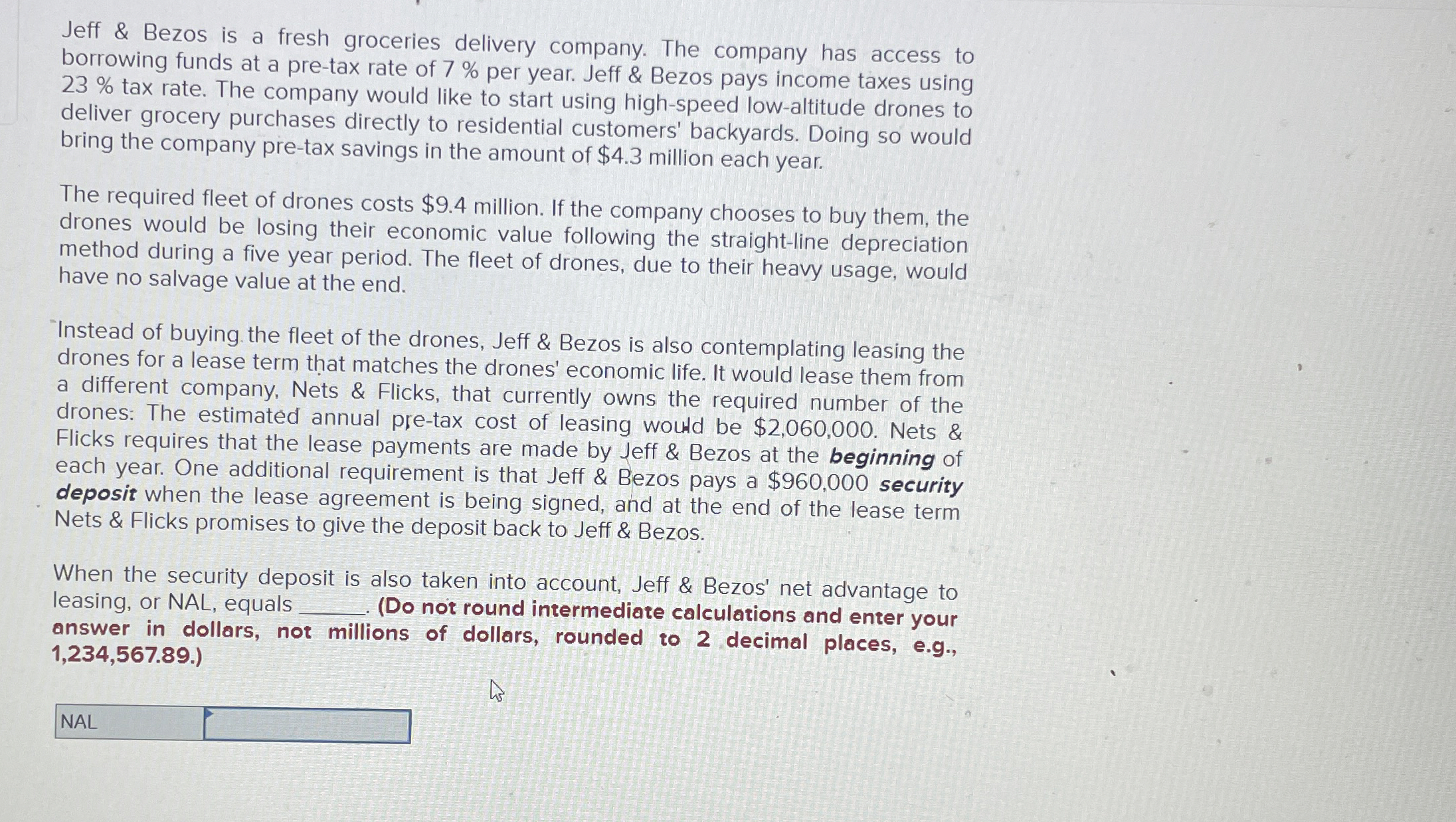 Jeff & Bezos is a fresh groceries delivery company. The company has access to borrowing funds at a pre-tax rate of 7 % per year. Jeff & Bezos pays income taxes using 23 % tax rate. The company would like to start using high-speed low-altitude drones to deliver grocery purchases directly to residential customers' backyards. Doing so would bring the company pre-tax savings in the amount of $4.3 million each year.

The required fleet of drones costs $9.4 million. If the company chooses to buy them, the drones would be losing their economic value following the straight-line depreciation method during a five year period. The fleet of drones, due to their heavy usage, would have no salvage value at the end.

Instead of buying the fleet of the drones, Jeff & Bezos is also contemplating leasing the drones for a lease term that matches the drones' economic life. It would lease them from a different company, Nets & Flicks, that currently owns the required number of the drones: The estimated annual pre-tax cost of leasing would be $2,060,000. Nets & Flicks requires that the lease payments are made by Jeff & Bezos at the beginning of each year. One additional requirement is that Jeff & Bezos pays a $960,000 security deposit when the lease agreement is being signed, and at the end of the lease term Nets & Flicks promises to give the deposit back to Jeff & Bezos.

When the security deposit is also taken into account, Jeff & Bezos' net advantage to leasing, or NAL, equals ____. (Do not round intermediate calculations and enter your answer in dollars, not millions of dollars, rounded to 2 decimal places, e.g., 1,234,567.89.)

NAL